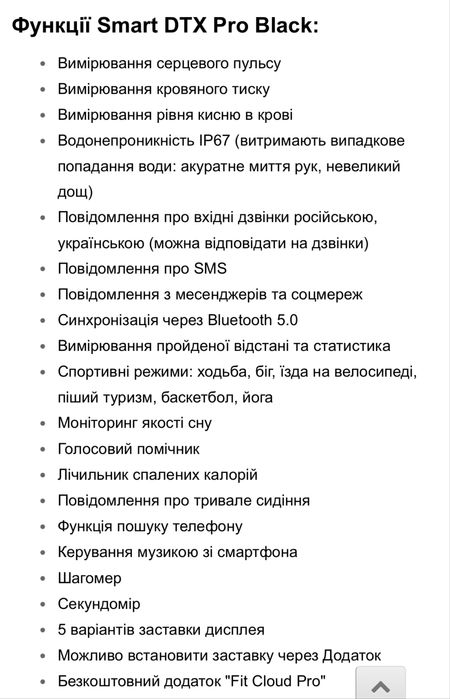 Функції Smart DTX Pro Black:

- Вимірювання серцевого пульсу
- Вимірювання кровяного тиску
- Вимірювання рівня кисню в крові
- Водонепроникність IP67 (витримають випадкове попадання води: акуратне миття рук, невеликий дощ)
- Повідомлення про вхідні дзвінки російською, українською (можна відповідати на дзвінки)
- Повідомлення про SMS
- Повідомлення з месенджерів та соцмереж
- Синхронізація через Bluetooth 5.0
- Вимірювання пройденої відстані та статистика
- Спортивні режими: ходьба, біг, їзда на велосипеді, піший туризм, баскетбол, йога
- Моніторинг якості сну
- Голосовий помічник
- Лічильник спалених калорій
- Повідомлення про тривале сидіння
- Функція пошуку телефону
- Керування музикою зі смартфона
- Шагомер
- Секундомір
- 5 варіантів заставки дисплея
- Можливо встановити заставку через Додаток
- Безкоштовний додаток "Fit Cloud Pro"